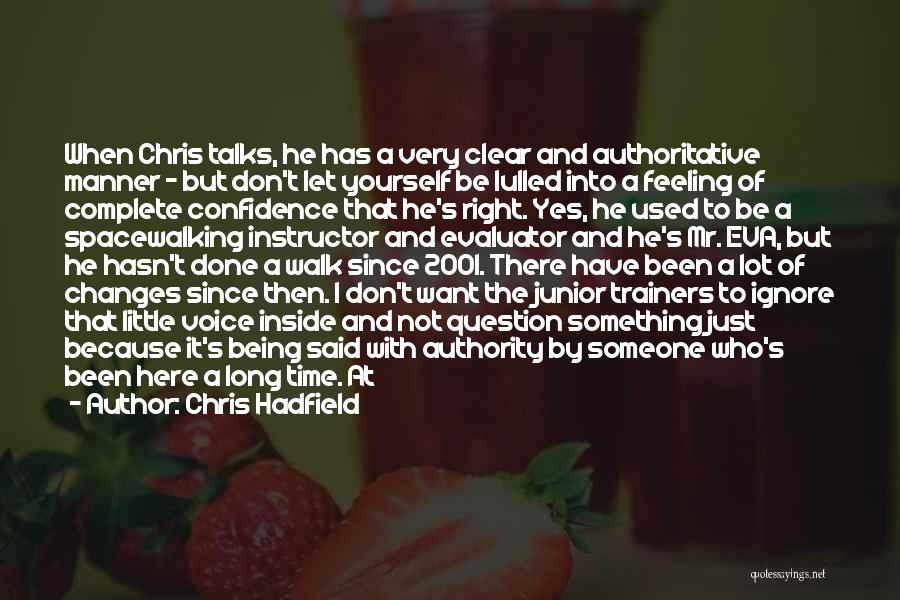 When Chris talks, he has a very clear and authoritative manner - but don't let yourself be lulled into a feeling of complete confidence that he's right. Yes, he used to be a spacewalking instructor and evaluator and he's Mr. EVA, but he hasn't done a walk since 2001. There have been a lot of changes since then. I don't want the junior trainers to ignore that little voice inside and not question something just because it's being said with authority by someone who's been here a long time. At

- Author: Chris Hadfield

quotessayings.net